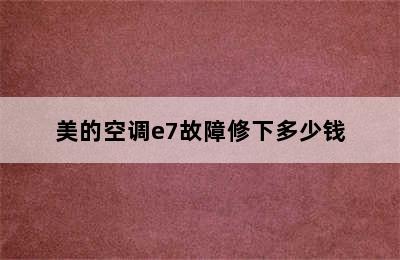 美的空调e7故障修下多少钱